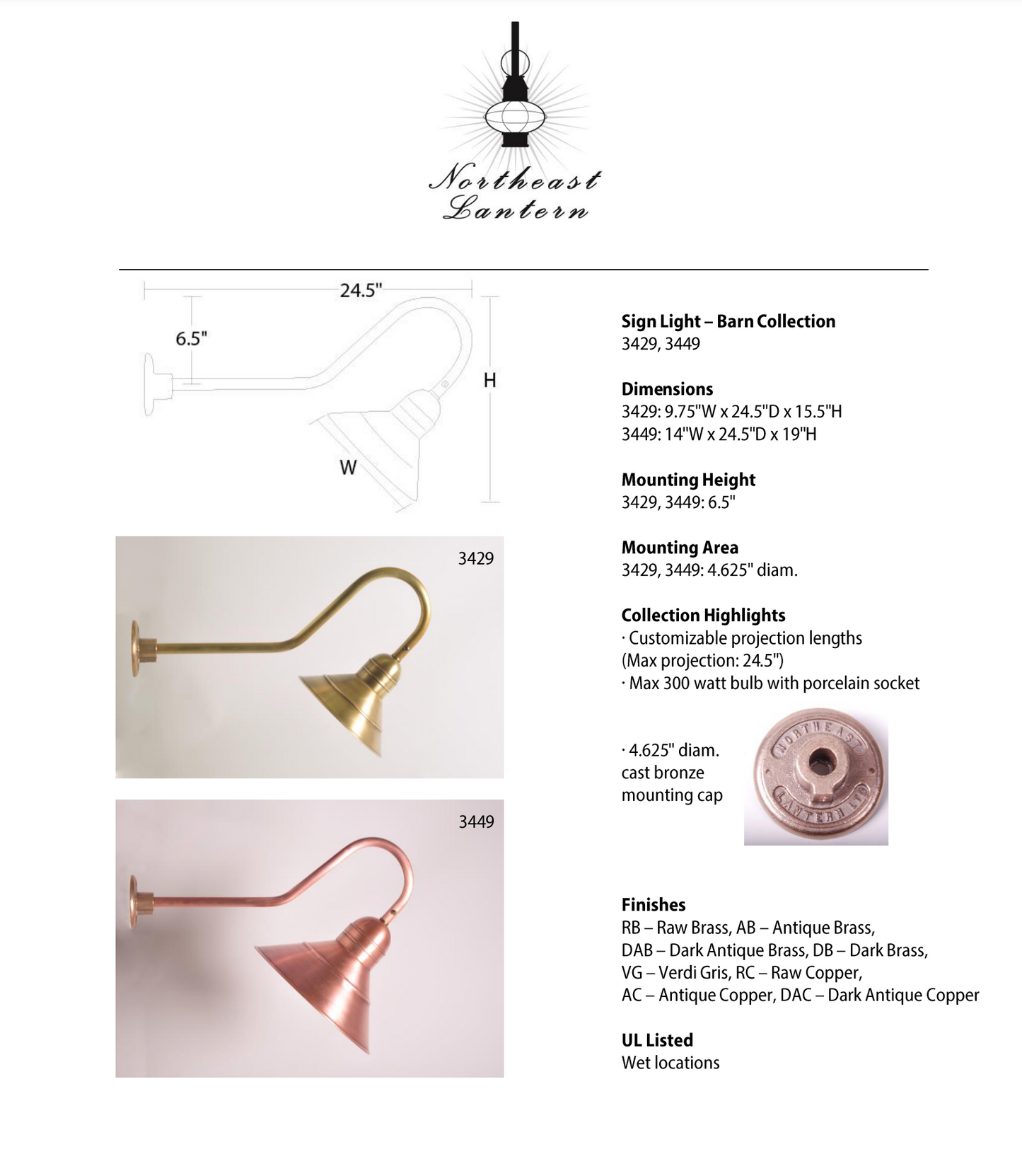 Northeast Lantern

24.5"
6.5"
H
W

3429

3449

Sign Light – Barn Collection
3429, 3449

Dimensions
3429: 9.75"W x 24.5"D x 15.5"H
3449: 14"W x 24.5"D x 19"H

Mounting Height
3429, 3449: 6.5"

Mounting Area
3429, 3449: 4.625" diam.

Collection Highlights
· Customizable projection lengths (Max projection: 24.5")
· Max 300 watt bulb with porcelain socket

· 4.625" diam. cast bronze mounting cap

NORTHEAST LANTERN LTD

Finishes
RB – Raw Brass, AB – Antique Brass,
DAB – Dark Antique Brass, DB – Dark Brass,
VG – Verdi Gris, RC – Raw Copper,
AC – Antique Copper, DAC – Dark Antique Copper

UL Listed
Wet locations